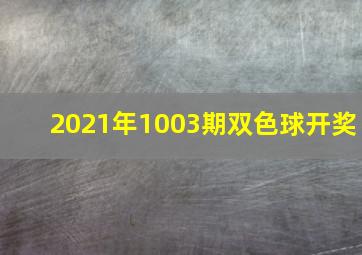 2021年1003期双色球开奖